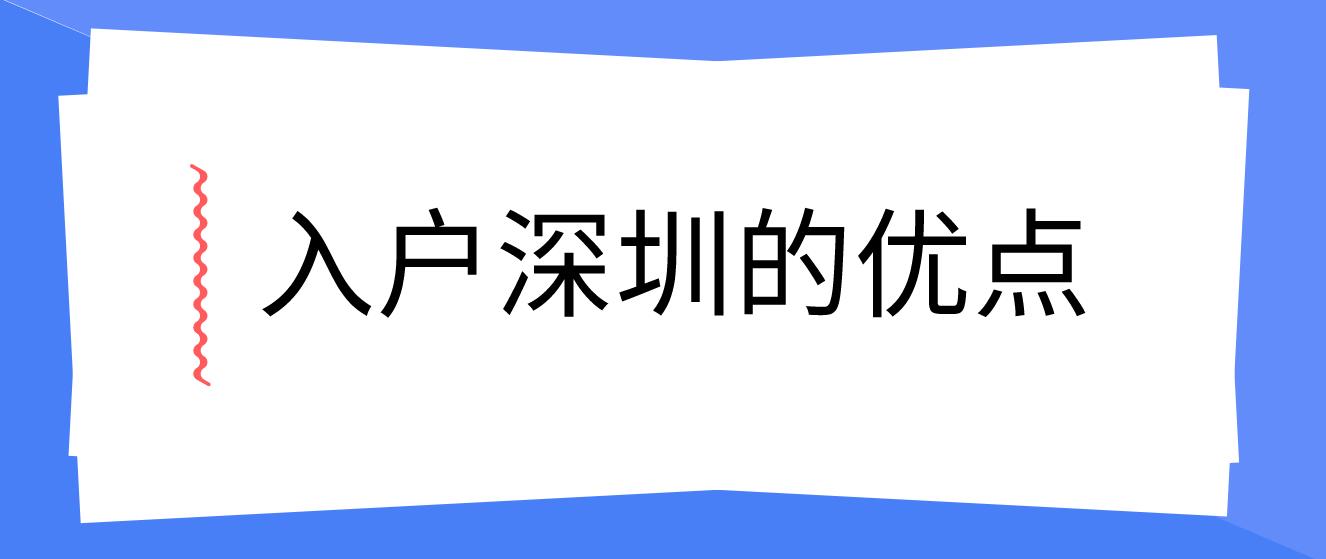 入户深圳的优点